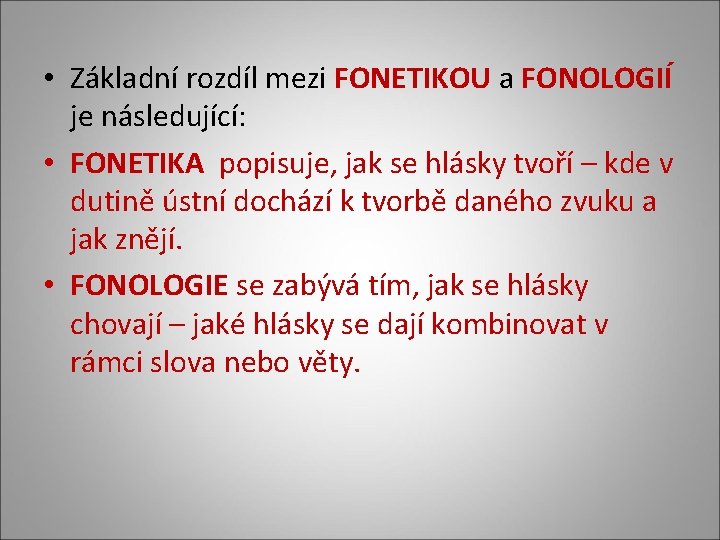 • Základní rozdíl mezi FONETIKOU a FONOLOGIÍ je následující:

• FONETIKA popisuje, jak se hlásky tvoří – kde v dutině ústní dochází k tvorbě daného zvuku a jak znějí.

• FONOLOGIE se zabývá tím, jak se hlásky chovají – jaké hlásky se dají kombinovat v rámci slova nebo věty.